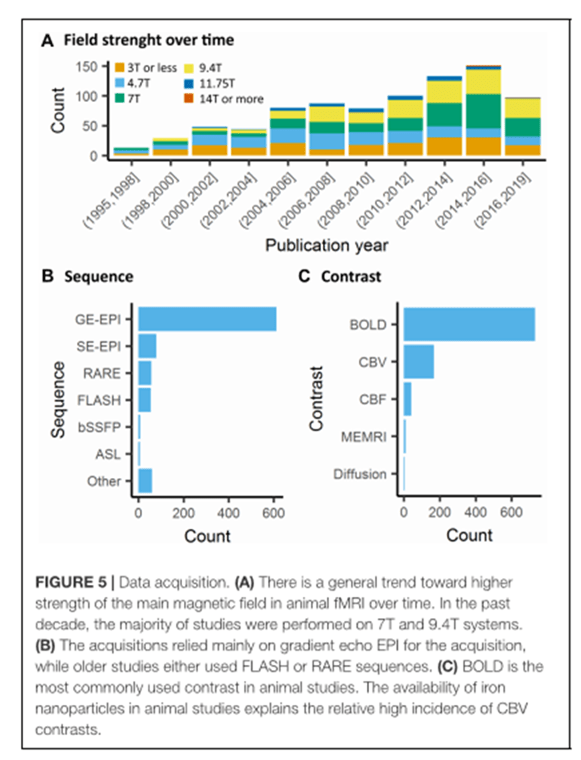 A Field strenght over time

3T or less
4.7T
7T
9.4T
11.75T
14T or more

Count

150
100
50
0

(1995,1998]
(1998,2000]
(2000,2002]
(2002,2004]
(2004,2006]
(2006,2008]
(2008,2010]
(2010,2012]
(2012,2014]
(2014,2016]
(2016,2019]

Publication year

B Sequence

Sequence

GE-EPI
SE-EPI
RARE
FLASH
bSSFP
ASL
Other

0 200 400 600
Count

C Contrast

Contrast

BOLD
CBV
CBF
MEMRI
Diffusion

0 200 400 600
Count

FIGURE 5 | Data acquisition. (A) There is a general trend toward higher strength of the main magnetic field in animal fMRI over time. In the past decade, the majority of studies were performed on 7T and 9.4T systems. (B) The acquisitions relied mainly on gradient echo EPI for the acquisition, while older studies either used FLASH or RARE sequences. (C) BOLD is the most commonly used contrast in animal studies. The availability of iron nanoparticles in animal studies explains the relative high incidence of CBV contrasts.